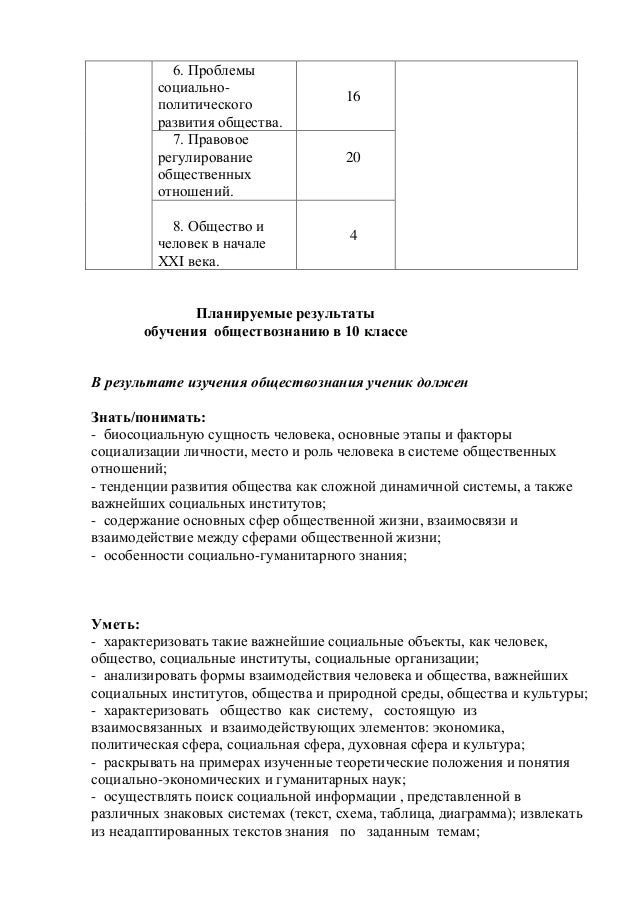 |  | 6. Проблемы социально-политического развития общества. | 16 |  |
|---|---|---|---|
|  | 7. Правовое регулирование общественных отношений. | 20 |  |
|  | 8. Общество и человек в начале XXI века. | 4 |  |

Планируемые результаты
обучения обществознанию в 10 классе

В результате изучения обществознания ученик должен

Знать/понимать:
- биосоциальную сущность человека, основные этапы и факторы социализации личности, место и роль человека в системе общественных отношений;
- тенденции развития общества как сложной динамичной системы, а также важнейших социальных институтов;
- содержание основных сфер общественной жизни, взаимосвязи и взаимодействие между сферами общественной жизни;
- особенности социально-гуманитарного знания;

Уметь:
- характеризовать такие важнейшие социальные объекты, как человек, общество, социальные институты, социальные организации;
- анализировать формы взаимодействия человека и общества, важнейших социальных институтов, общества и природной среды, общества и культуры;
- характеризовать общество как систему, состоящую из взаимосвязанных и взаимодействующих элементов: экономика, политическая сфера, социальная сфера, духовная сфера и культура;
- раскрывать на примерах изученные теоретические положения и понятия социально-экономических и гуманитарных наук;
- осуществлять поиск социальной информации , представленной в различных знаковых системах (текст, схема, таблица, диаграмма); извлекать из неадаптированных текстов знания по заданным темам;